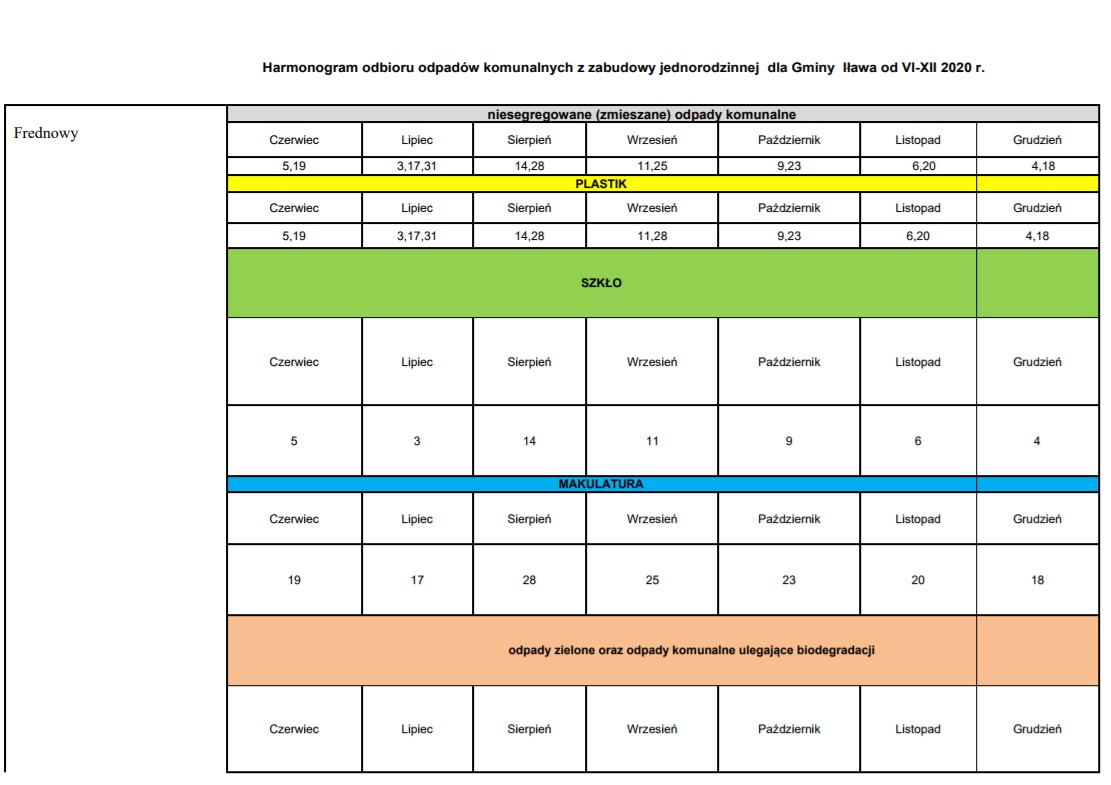 Harmonogram odbioru odpadów komunalnych z zabudowy jednorodzinnej dla Gminy Iława od VI-XII 2020 r.

Frednowy

niesegregowane (zmieszane) odpady komunalne

| Czerwiec | Lipiec | Sierpień | Wrzesień | Październik | Listopad | Grudzień |
|---|---|---|---|---|---|---|
| 5,19 | 3,17,31 | 14,28 | 11,25 | 9,23 | 6,20 | 4,18 |

PLASTIK

| Czerwiec | Lipiec | Sierpień | Wrzesień | Październik | Listopad | Grudzień |
|---|---|---|---|---|---|---|
| 5,19 | 3,17,31 | 14,28 | 11,28 | 9,23 | 6,20 | 4,18 |

SZKŁO

| Czerwiec | Lipiec | Sierpień | Wrzesień | Październik | Listopad | Grudzień |
|---|---|---|---|---|---|---|
| 5 | 3 | 14 | 11 | 9 | 6 | 4 |

MAKULATURA

| Czerwiec | Lipiec | Sierpień | Wrzesień | Październik | Listopad | Grudzień |
|---|---|---|---|---|---|---|
| 19 | 17 | 28 | 25 | 23 | 20 | 18 |

odpady zielone oraz odpady komunalne ulegające biodegradacji

| Czerwiec | Lipiec | Sierpień | Wrzesień | Październik | Listopad | Grudzień |
|---|---|---|---|---|---|---|